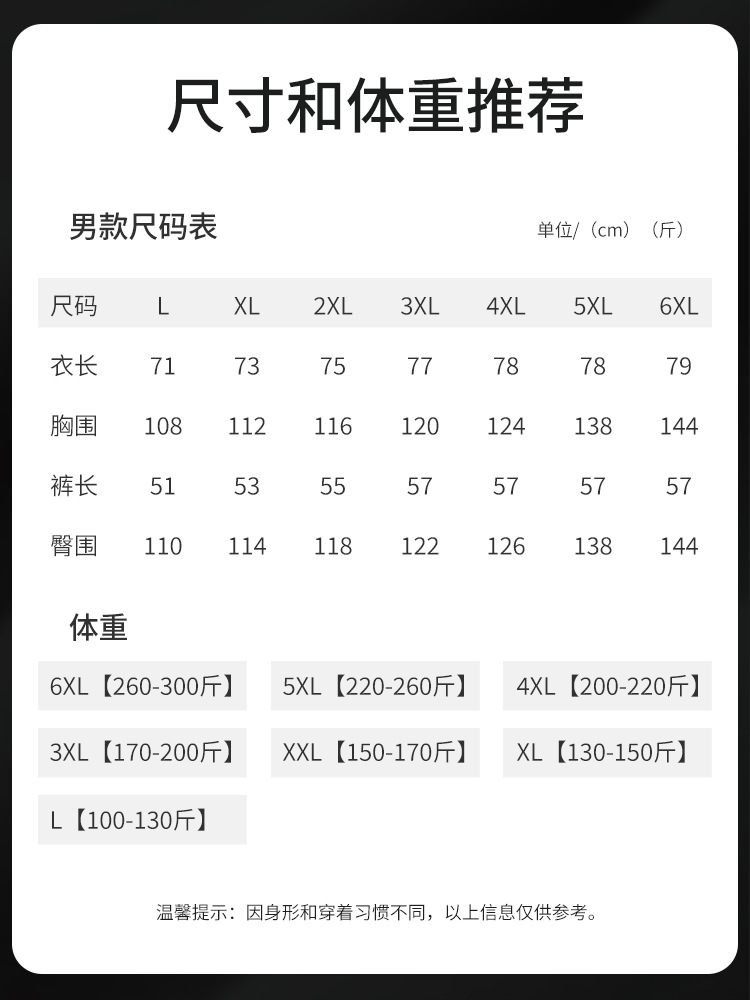 尺寸和体重推荐

男款尺码表

单位/（cm）（斤）

| 尺码 | L | XL | 2XL | 3XL | 4XL | 5XL | 6XL |
|---|---|---|---|---|---|---|---|
| 衣长 | 71 | 73 | 75 | 77 | 78 | 78 | 79 |
| 胸围 | 108 | 112 | 116 | 120 | 124 | 138 | 144 |
| 裤长 | 51 | 53 | 55 | 57 | 57 | 57 | 57 |
| 臀围 | 110 | 114 | 118 | 122 | 126 | 138 | 144 |

体重

6XL【260-300斤】

5XL【220-260斤】

4XL【200-220斤】

3XL【170-200斤】

XXL【150-170斤】

XL【130-150斤】

L【100-130斤】

温馨提示：因身形和穿着习惯不同，以上信息仅供参考。